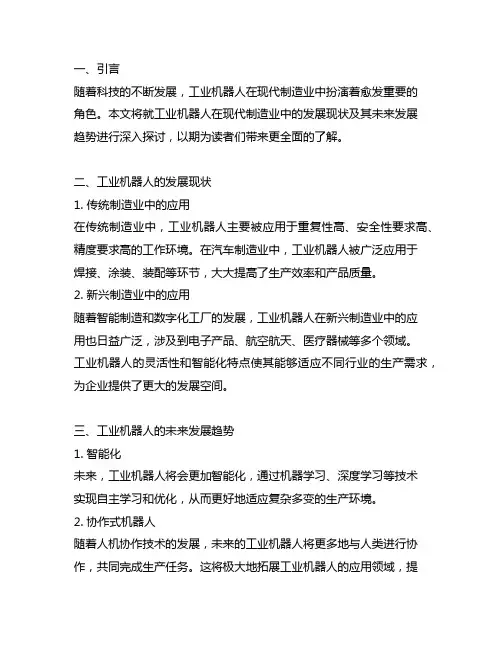 一、引言
随着科技的不断发展，工业机器人在现代制造业中扮演着愈发重要的角色。本文将就工业机器人在现代制造业中的发展现状及其未来发展趋势进行深入探讨，以期为读者们带来更全面的了解。

二、工业机器人的发展现状
1. 传统制造业中的应用
在传统制造业中，工业机器人主要被应用于重复性高、安全性要求高、精度要求高的工作环境。在汽车制造业中，工业机器人被广泛应用于焊接、涂装、装配等环节，大大提高了生产效率和产品质量。
2. 新兴制造业中的应用
随着智能制造和数字化工厂的发展，工业机器人在新兴制造业中的应用也日益广泛，涉及到电子产品、航空航天、医疗器械等多个领域。工业机器人的灵活性和智能化特点使其能够适应不同行业的生产需求，为企业提供了更大的发展空间。

三、工业机器人的未来发展趋势
1. 智能化
未来，工业机器人将会更加智能化，通过机器学习、深度学习等技术实现自主学习和优化，从而更好地适应复杂多变的生产环境。
2. 协作式机器人
随着人机协作技术的发展，未来的工业机器人将更多地与人类进行协作，共同完成生产任务。这将极大地拓展工业机器人的应用领域，提